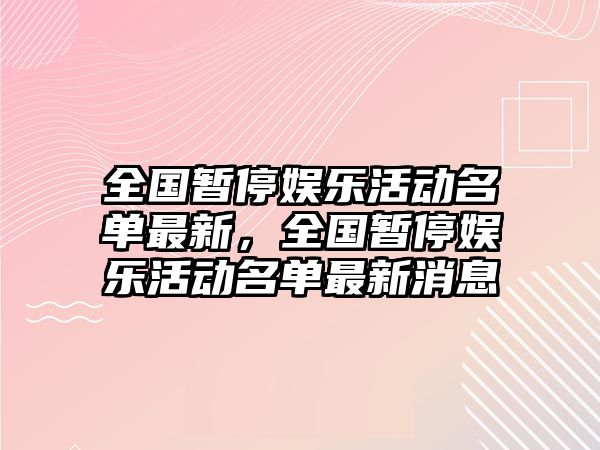 全国暂停娱乐活动名单最新，全国暂停娱乐活动名单最新消息